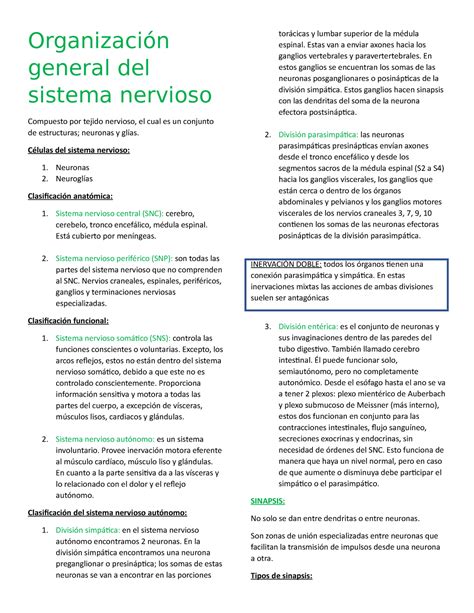 Organización general del sistema nervioso

Compuesto por tejido nervioso, el cual es un conjunto de estructuras; neuronas y glías.

Células del sistema nervioso:

1. Neuronas
2. Neuroglías

Clasificación anatómica:

1. Sistema nervioso central (SNC): cerebro, cerebelo, tronco encefálico, médula espinal. Está cubierto por meningeas.

2. Sistema nervioso periférico (SNP): son todas las partes del sistema nervioso que no comprenden al SNC. Nervios craneales, espinales, periféricos, ganglios y terminaciones nerviosas especializadas.

Clasificación funcional:

1. Sistema nervioso somático (SNS): controla las funciones conscientes o voluntarias. Excepto, los arcos reflejos, estos no están dentro del sistema nervioso somático, debido a que este no es controlado conscientemente. Proporciona información sensitiva y motora a todas las partes del cuerpo, a excepción de vísceras, músculos lisos, cardiacos y glándulas.

2. Sistema nervioso autónomo: es un sistema involuntario. Provee inervación motora eferente al músculo cardíaco, músculo liso y glándulas. En cuanto a la parte sensitiva da a las vísceras y lo relacionado con el dolor y el reflejo autónomo.

Clasificación del sistema nervioso autónomo:

1. División simpática: en el sistema nervioso autónomo encontramos 2 neuronas. En la división simpática encontramos una neurona preganglionar o presináptica; los somas de estas neuronas se van a encontrar en las porciones torácicas y lumbar superior de la médula espinal. Estas van a enviar axones hacia los ganglios vertebrales y paravertebrales. En estos ganglios se encuentran los somas de las neuronas posganglionares o posinápticas de la división simpática. Estos ganglios hacen sinapsis con las dendritas del soma de la neurona efectora postsináptica.

2. División parasimpática: las neuronas parasimpáticas presinápticas envían axones desde el tronco encefálico y desde los segmentos sacros de la médula espinal (S2 a S4) hacia los ganglios viscerales, los ganglios que están cerca o dentro de los órganos abdominales y pelvianos y los ganglios motores viscerales de los nervios craneales 3, 7, 9, 10 contienen los somas de las neuronas efectoras posinápticas de la división parasimpática.

INERVACIÓN DOBLE: todos los órganos tienen una conexión parasimpática y simpática. En estas inervaciones mixtas las acciones de ambas divisiones suelen ser antagónicas

3. División entérica: es el conjunto de neuronas y sus invaginaciones dentro de las paredes del tubo digestivo. También llamado cerebro intestinal. Él puede funcionar solo, semiautónomo, pero no completamente autonómico. Desde el esófago hasta el ano se va a tener 2 plexos: plexo mientérico de Auberbach y plexo submucoso de Meissner (más interno), estos dos funcionan en conjunto para las contracciones intestinales, flujo sanguíneo, secreciones exocrinas y endocrinas, sin necesidad de órdenes del SNC. Esto funciona de manera que haya un nivel normal, pero en caso de que aumente o disminuya debe participar el simpático o el parasimpático.

SINAPSIS:

No solo se dan entre dendritas o entre neuronas.

Son zonas de unión especializadas entre neuronas que facilitan la transmisión de impulsos desde una neurona a otra.

Tipos de sinapsis: